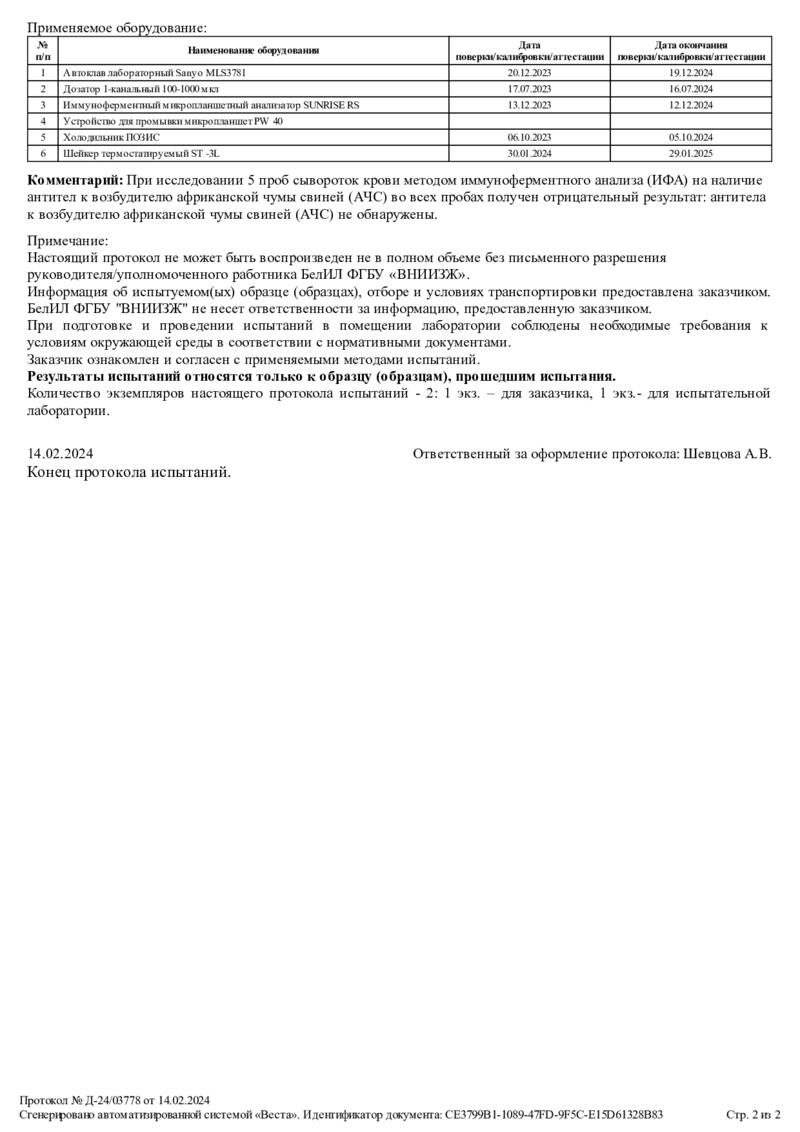 Применяемое оборудование:

| № п/п | Наименование оборудования | Дата поверки/калибровки/аттестации | Дата окончания поверки/калибровки/аттестации |
|---|---|---|---|
| 1 | Автоклав лабораторный Sanyo MLS3781 | 20.12.2023 | 19.12.2024 |
| 2 | Дозатор 1-канальный 100-1000 мкл | 17.07.2023 | 16.07.2024 |
| 3 | Иммуноферментный микропланшетный анализатор SUNRISE RS | 13.12.2023 | 12.12.2024 |
| 4 | Устройство для промывки микропланшет PW 40 | | |
| 5 | Холодильник ПОЗИС | 06.10.2023 | 05.10.2024 |
| 6 | Шейкер термостатируемый ST -3L | 30.01.2024 | 29.01.2025 |

**Комментарий:** При исследовании 5 проб сывороток крови методом иммуноферментного анализа (ИФА) на наличие антител к возбудителю африканской чумы свиней (АЧС) во всех пробах получен отрицательный результат: антитела к возбудителю африканской чумы свиней (АЧС) не обнаружены.

Примечание:
Настоящий протокол не может быть воспроизведен не в полном объеме без письменного разрешения руководителя/уполномоченного работника БелИЛ ФГБУ «ВНИИЗЖ».
Информация об испытуемом(ых) образце (образцах), отборе и условиях транспортировки предоставлена заказчиком. БелИЛ ФГБУ "ВНИИЗЖ" не несет ответственности за информацию, предоставленную заказчиком.
При подготовке и проведении испытаний в помещении лаборатории соблюдены необходимые требования к условиям окружающей среды в соответствии с нормативными документами.
Заказчик ознакомлен и согласен с применяемыми методами испытаний.
**Результаты испытаний относятся только к образцу (образцам), прошедшим испытания.**
Количество экземпляров настоящего протокола испытаний - 2: 1 экз. – для заказчика, 1 экз.- для испытательной лаборатории.

14.02.2024 Ответственный за оформление протокола: Шевцова А.В.
Конец протокола испытаний.

Протокол № Д-24/03778 от 14.02.2024
Сгенерировано автоматизированной системой «Веста». Идентификатор документа: CE3799B1-1089-47FD-9F5C-E15D61328B83 Стр. 2 из 2